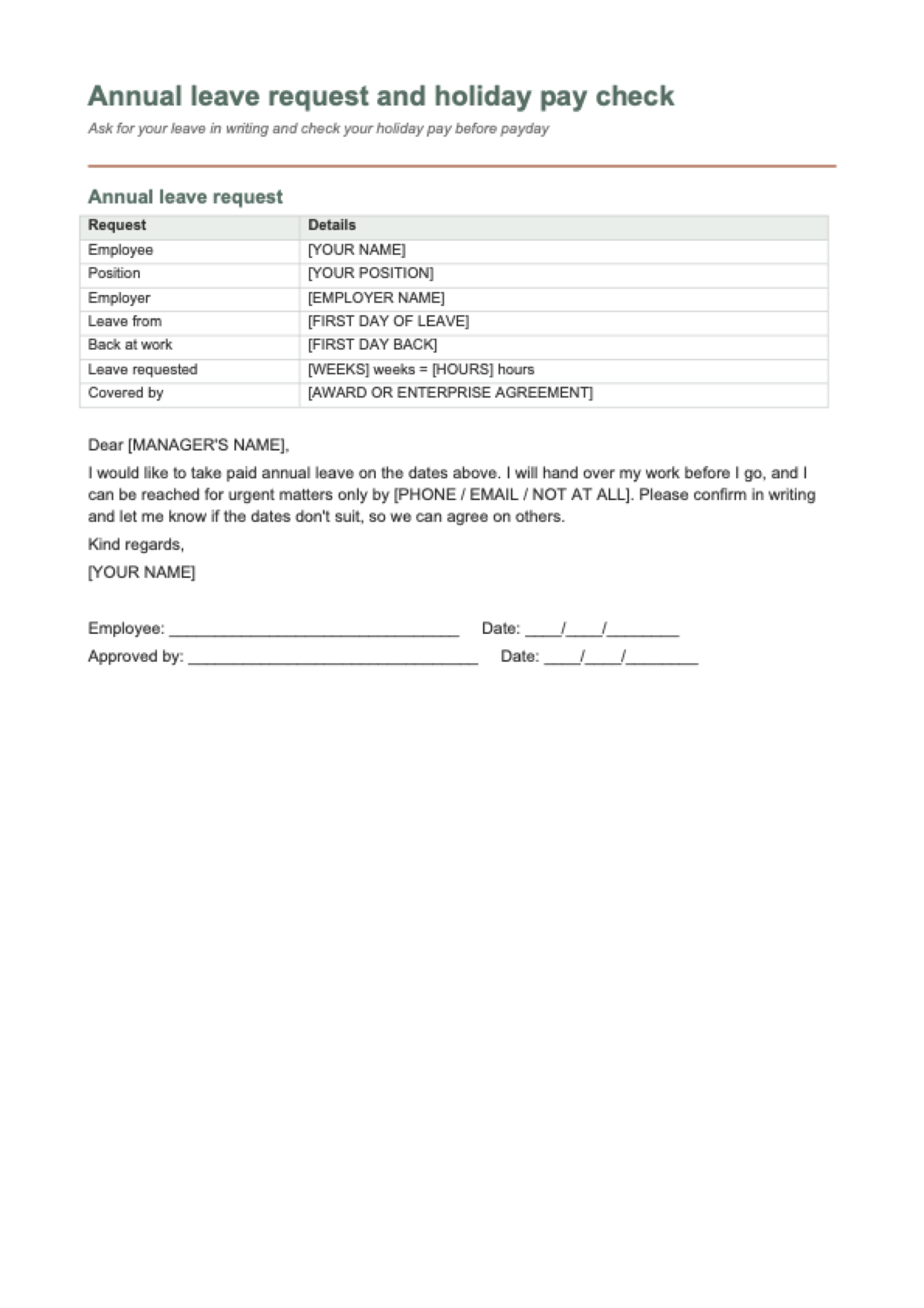 Annual leave request and holiday pay check

Ask for your leave in writing and check your holiday pay before payday

Annual leave request

| Request | Details |
|---|---|
| Employee | [YOUR NAME] |
| Position | [YOUR POSITION] |
| Employer | [EMPLOYER NAME] |
| Leave from | [FIRST DAY OF LEAVE] |
| Back at work | [FIRST DAY BACK] |
| Leave requested | [WEEKS] weeks = [HOURS] hours |
| Covered by | [AWARD OR ENTERPRISE AGREEMENT] |

Dear [MANAGER'S NAME],

I would like to take paid annual leave on the dates above. I will hand over my work before I go, and I can be reached for urgent matters only by [PHONE / EMAIL / NOT AT ALL]. Please confirm in writing and let me know if the dates don't suit, so we can agree on others.

Kind regards,

[YOUR NAME]

Employee: ____ Date: ____/____/____

Approved by: ____ Date: ____/____/____